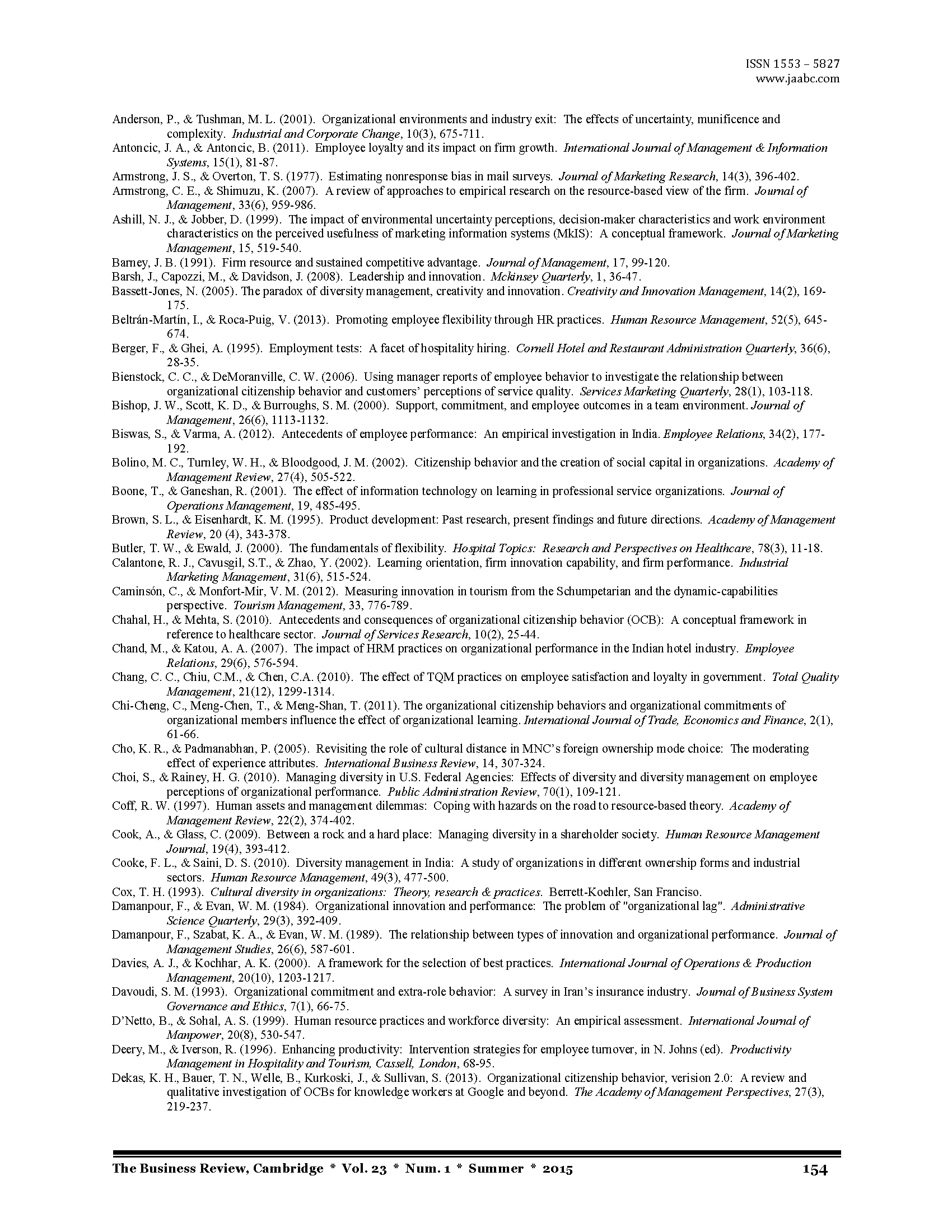 ISSN 1553 – 5827
www.jaabc.com

Anderson, P., & Tushman, M. L. (2001). Organizational environments and industry exit: The effects of uncertainty, munificence and complexity. Industrial and Corporate Change, 10(3), 675-711.
Antoncic, J. A., & Antoncic, B. (2011). Employee loyalty and its impact on firm growth. International Journal of Management & Information Systems, 15(1), 81-87.
Armstrong, J. S., & Overton, T. S. (1977). Estimating nonresponse bias in mail surveys. Journal of Marketing Research, 14(3), 396-402.
Armstrong, C. E., & Shimuzu, K. (2007). A review of approaches to empirical research on the resource-based view of the firm. Journal of Management, 33(6), 959-986.
Ashill, N. J., & Jobber, D. (1999). The impact of environmental uncertainty perceptions, decision-maker characteristics and work environment characteristics on the perceived usefulness of marketing information systems (MkIS): A conceptual framework. Journal of Marketing Management, 15, 519-540.
Barney, J. B. (1991). Firm resource and sustained competitive advantage. Journal of Management, 17, 99-120.
Barsh, J., Capozzi, M., & Davidson, J. (2008). Leadership and innovation. Mckinsey Quarterly, 1, 36-47.
Bassett-Jones, N. (2005). The paradox of diversity management, creativity and innovation. Creativity and Innovation Management, 14(2), 169-175.
Beltrán-Martín, I., & Roca-Puig, V. (2013). Promoting employee flexibility through HR practices. Human Resource Management, 52(5), 645-674.
Berger, F., & Ghei, A. (1995). Employment tests: A facet of hospitality hiring. Cornell Hotel and Restaurant Administration Quarterly, 36(6), 28-35.
Bienstock, C. C., & DeMoranville, C. W. (2006). Using manager reports of employee behavior to investigate the relationship between organizational citizenship behavior and customers' perceptions of service quality. Services Marketing Quarterly, 28(1), 103-118.
Bishop, J. W., Scott, K. D., & Burroughs, S. M. (2000). Support, commitment, and employee outcomes in a team environment. Journal of Management, 26(6), 1113-1132.
Biswas, S., & Varma, A. (2012). Antecedents of employee performance: An empirical investigation in India. Employee Relations, 34(2), 177-192.
Bolino, M. C., Turnley, W. H., & Bloodgood, J. M. (2002). Citizenship behavior and the creation of social capital in organizations. Academy of Management Review, 27(4), 505-522.
Boone, T., & Ganeshan, R. (2001). The effect of information technology on learning in professional service organizations. Journal of Operations Management, 19, 485-495.
Brown, S. L., & Eisenhardt, K. M. (1995). Product development: Past research, present findings and future directions. Academy of Management Review, 20 (4), 343-378.
Butler, T. W., & Ewald, J. (2000). The fundamentals of flexibility. Hospital Topics: Research and Perspectives on Healthcare, 78(3), 11-18.
Calantone, R. J., Cavusgil, S.T., & Zhao, Y. (2002). Learning orientation, firm innovation capability, and firm performance. Industrial Marketing Management, 31(6), 515-524.
Caminsón, C., & Monfort-Mir, V. M. (2012). Measuring innovation in tourism from the Schumpetarian and the dynamic-capabilities perspective. Tourism Management, 33, 776-789.
Chahal, H., & Mehta, S. (2010). Antecedents and consequences of organizational citizenship behavior (OCB): A conceptual framework in reference to healthcare sector. Journal of Services Research, 10(2), 25-44.
Chand, M., & Katou, A. A. (2007). The impact of HRM practices on organizational performance in the Indian hotel industry. Employee Relations, 29(6), 576-594.
Chang, C. C., Chiu, C.M., & Chen, C.A. (2010). The effect of TQM practices on employee satisfaction and loyalty in government. Total Quality Management, 21(12), 1299-1314.
Chi-Cheng, C., Meng-Chen, T., & Meng-Shan, T. (2011). The organizational citizenship behaviors and organizational commitments of organizational members influence the effect of organizational learning. International Journal of Trade, Economics and Finance, 2(1), 61-66.
Cho, K. R., & Padmanabhan, P. (2005). Revisiting the role of cultural distance in MNC's foreign ownership mode choice: The moderating effect of experience attributes. International Business Review, 14, 307-324.
Choi, S., & Rainey, H. G. (2010). Managing diversity in U.S. Federal Agencies: Effects of diversity and diversity management on employee perceptions of organizational performance. Public Administration Review, 70(1), 109-121.
Coff, R. W. (1997). Human assets and management dilemmas: Coping with hazards on the road to resource-based theory. Academy of Management Review, 22(2), 374-402.
Cook, A., & Glass, C. (2009). Between a rock and a hard place: Managing diversity in a shareholder society. Human Resource Management Journal, 19(4), 393-412.
Cooke, F. L., & Saini, D. S. (2010). Diversity management in India: A study of organizations in different ownership forms and industrial sectors. Human Resource Management, 49(3), 477-500.
Cox, T. H. (1993). Cultural diversity in organizations: Theory, research & practices. Berrett-Koehler, San Franciso.
Damanpour, F., & Evan, W. M. (1984). Organizational innovation and performance: The problem of "organizational lag". Administrative Science Quarterly, 29(3), 392-409.
Damanpour, F., Szabat, K. A., & Evan, W. M. (1989). The relationship between types of innovation and organizational performance. Journal of Management Studies, 26(6), 587-601.
Davies, A. J., & Kochhar, A. K. (2000). A framework for the selection of best practices. International Journal of Operations & Production Management, 20(10), 1203-1217.
Davoudi, S. M. (1993). Organizational commitment and extra-role behavior: A survey in Iran's insurance industry. Journal of Business System Governance and Ethics, 7(1), 66-75.
D'Netto, B., & Sohal, A. S. (1999). Human resource practices and workforce diversity: An empirical assessment. International Journal of Manpower, 20(8), 530-547.
Deery, M., & Iverson, R. (1996). Enhancing productivity: Intervention strategies for employee turnover, in N. Johns (ed). Productivity Management in Hospitality and Tourism, Cassell, London, 68-95.
Dekas, K. H., Bauer, T. N., Welle, B., Kurkoski, J., & Sullivan, S. (2013). Organizational citizenship behavior, verision 2.0: A review and qualitative investigation of OCBs for knowledge workers at Google and beyond. The Academy of Management Perspectives, 27(3), 219-237.

The Business Review, Cambridge * Vol. 23 * Num. 1 * Summer * 2015 154